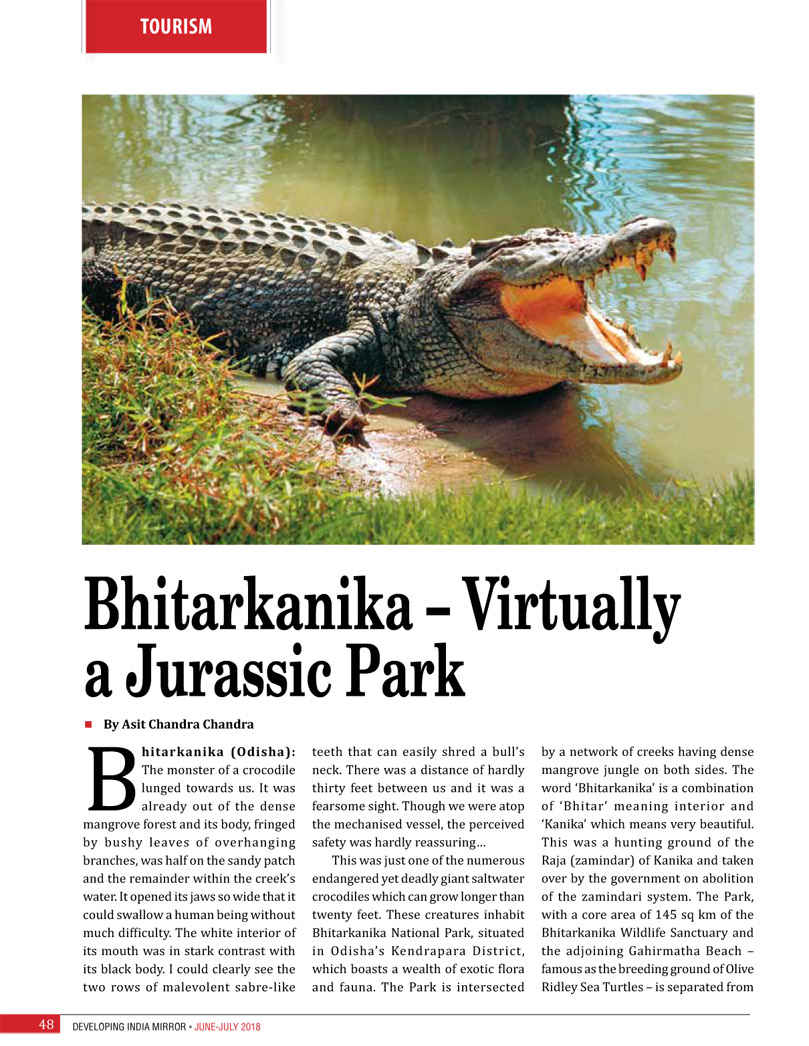 TOURISM

Bhitarkanika – Virtually a Jurassic Park

By Asit Chandra Chandra

Bhitarkanika (Odisha): The monster of a crocodile lunged towards us. It was already out of the dense mangrove forest and its body, fringed by bushy leaves of overhanging branches, was half on the sandy patch and the remainder within the creek's water. It opened its jaws so wide that it could swallow a human being without much difficulty. The white interior of its mouth was in stark contrast with its black body. I could clearly see the two rows of malevolent sabre-like teeth that can easily shred a bull's neck. There was a distance of hardly thirty feet between us and it was a fearsome sight. Though we were atop the mechanised vessel, the perceived safety was hardly reassuring…

This was just one of the numerous endangered yet deadly giant saltwater crocodiles which can grow longer than twenty feet. These creatures inhabit Bhitarkanika National Park, situated in Odisha's Kendrapara District, which boasts a wealth of exotic flora and fauna. The Park is intersected by a network of creeks having dense mangrove jungle on both sides. The word 'Bhitarkanika' is a combination of 'Bhitar' meaning interior and 'Kanika' which means very beautiful. This was a hunting ground of the Raja (zamindar) of Kanika and taken over by the government on abolition of the zamindari system. The Park, with a core area of 145 sq km of the Bhitarkanika Wildlife Sanctuary and the adjoining Gahirmatha Beach – famous as the breeding ground of Olive Ridley Sea Turtles – is separated from

48 DEVELOPING INDIA MIRROR • JUNE-JULY 2018